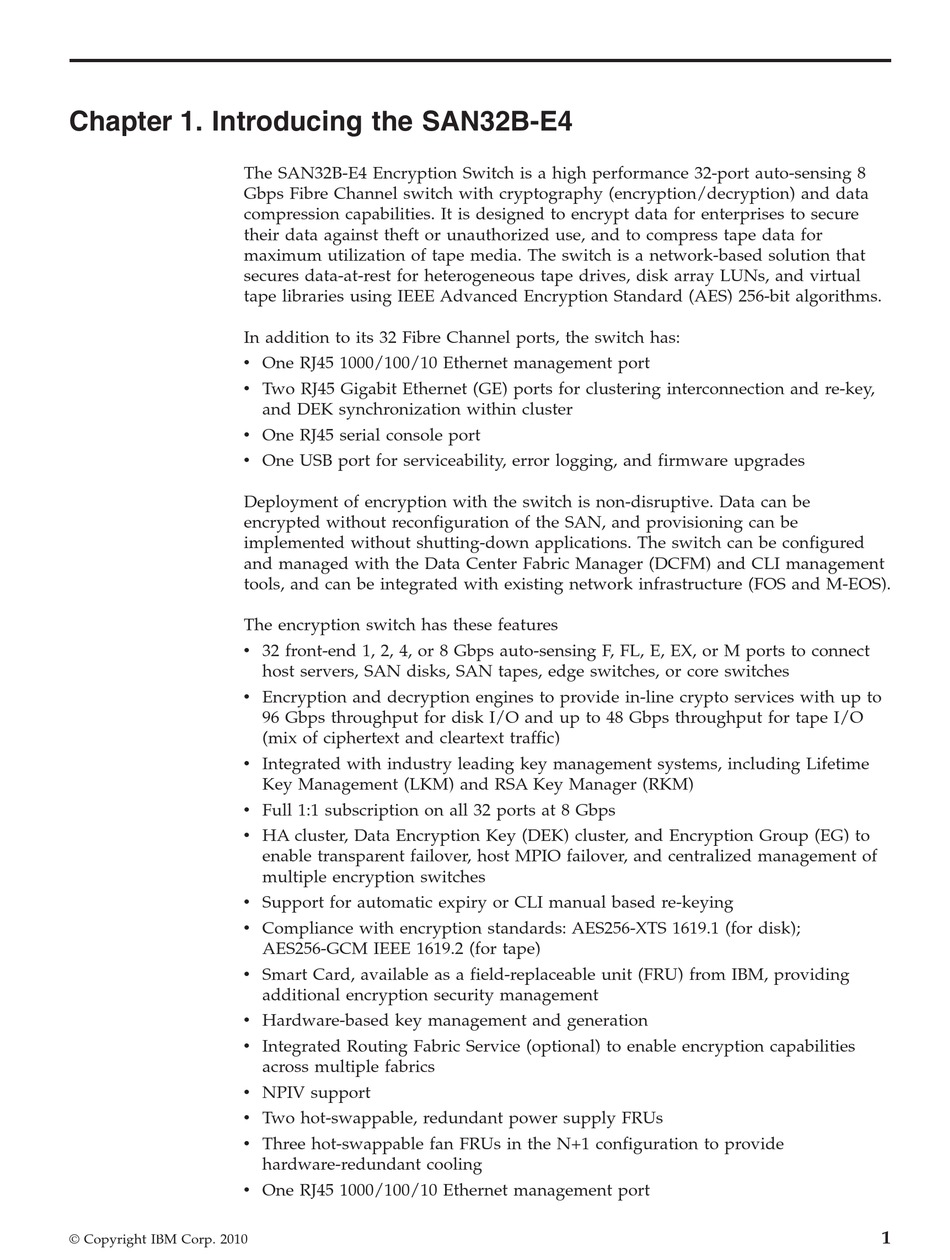 Chapter 1. Introducing the SAN32B-E4

The SAN32B-E4 Encryption Switch is a high performance 32-port auto-sensing 8 Gbps Fibre Channel switch with cryptography (encryption/decryption) and data compression capabilities. It is designed to encrypt data for enterprises to secure their data against theft or unauthorized use, and to compress tape data for maximum utilization of tape media. The switch is a network-based solution that secures data-at-rest for heterogeneous tape drives, disk array LUNs, and virtual tape libraries using IEEE Advanced Encryption Standard (AES) 256-bit algorithms.

In addition to its 32 Fibre Channel ports, the switch has:
• One RJ45 1000/100/10 Ethernet management port
• Two RJ45 Gigabit Ethernet (GE) ports for clustering interconnection and re-key, and DEK synchronization within cluster
• One RJ45 serial console port
• One USB port for serviceability, error logging, and firmware upgrades

Deployment of encryption with the switch is non-disruptive. Data can be encrypted without reconfiguration of the SAN, and provisioning can be implemented without shutting-down applications. The switch can be configured and managed with the Data Center Fabric Manager (DCFM) and CLI management tools, and can be integrated with existing network infrastructure (FOS and M-EOS).

The encryption switch has these features
• 32 front-end 1, 2, 4, or 8 Gbps auto-sensing F, FL, E, EX, or M ports to connect host servers, SAN disks, SAN tapes, edge switches, or core switches
• Encryption and decryption engines to provide in-line crypto services with up to 96 Gbps throughput for disk I/O and up to 48 Gbps throughput for tape I/O (mix of ciphertext and cleartext traffic)
• Integrated with industry leading key management systems, including Lifetime Key Management (LKM) and RSA Key Manager (RKM)
• Full 1:1 subscription on all 32 ports at 8 Gbps
• HA cluster, Data Encryption Key (DEK) cluster, and Encryption Group (EG) to enable transparent failover, host MPIO failover, and centralized management of multiple encryption switches
• Support for automatic expiry or CLI manual based re-keying
• Compliance with encryption standards: AES256-XTS 1619.1 (for disk); AES256-GCM IEEE 1619.2 (for tape)
• Smart Card, available as a field-replaceable unit (FRU) from IBM, providing additional encryption security management
• Hardware-based key management and generation
• Integrated Routing Fabric Service (optional) to enable encryption capabilities across multiple fabrics
• NPIV support
• Two hot-swappable, redundant power supply FRUs
• Three hot-swappable fan FRUs in the N+1 configuration to provide hardware-redundant cooling
• One RJ45 1000/100/10 Ethernet management port

© Copyright IBM Corp. 2010

1